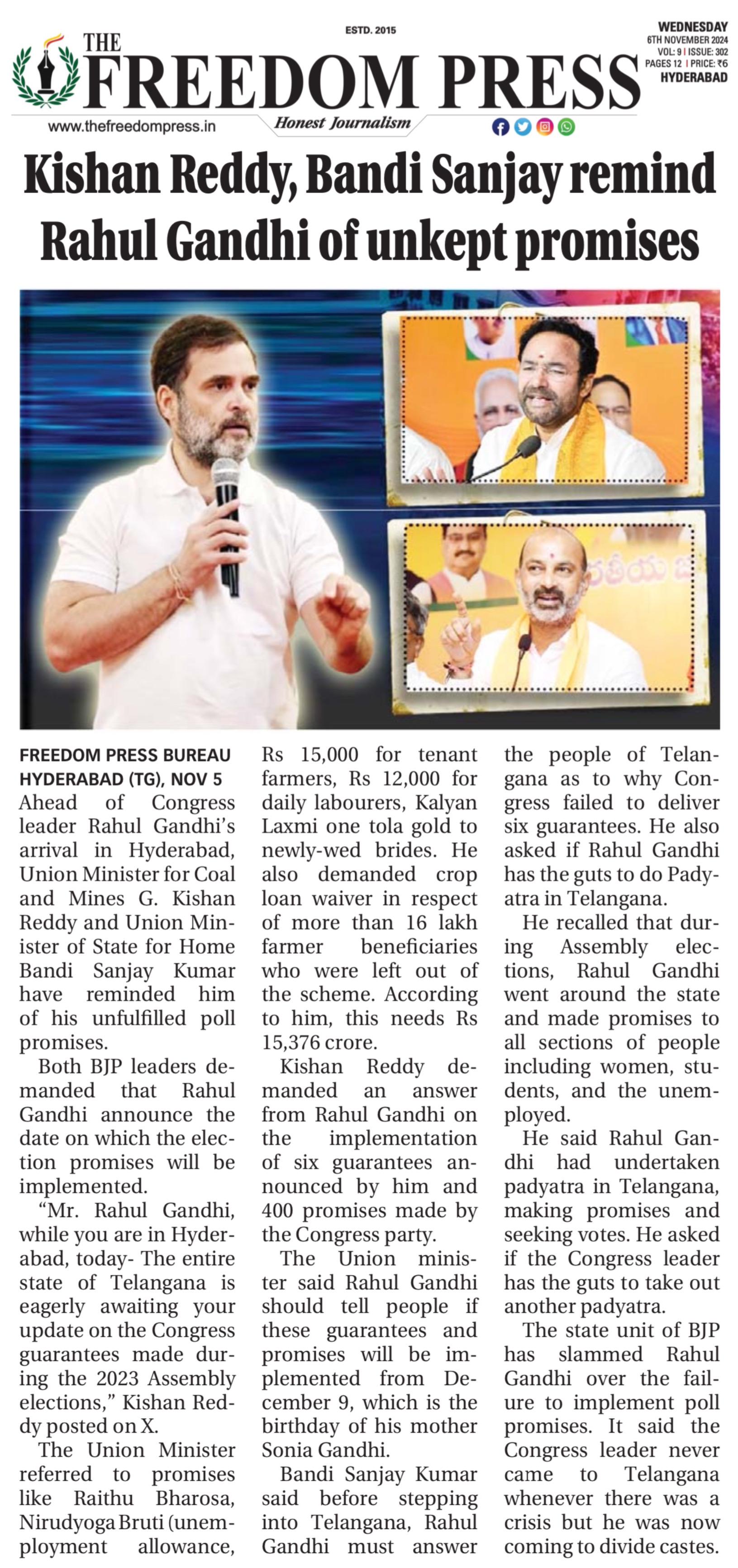 ESTD. 2015

THE FREEDOM PRESS

WEDNESDAY
6TH NOVEMBER 2024
VOL: 9 | ISSUE: 302
PAGES 12 | PRICE: ₹6
HYDERABAD

www.thefreedompress.in

Honest Journalism

Kishan Reddy, Bandi Sanjay remind Rahul Gandhi of unkept promises

FREEDOM PRESS BUREAU
HYDERABAD (TG), NOV 5
Ahead of Congress leader Rahul Gandhi's arrival in Hyderabad, Union Minister for Coal and Mines G. Kishan Reddy and Union Minister of State for Home Bandi Sanjay Kumar have reminded him of his unfulfilled poll promises.

Both BJP leaders demanded that Rahul Gandhi announce the date on which the election promises will be implemented.

"Mr. Rahul Gandhi, while you are in Hyderabad, today- The entire state of Telangana is eagerly awaiting your update on the Congress guarantees made during the 2023 Assembly elections," Kishan Reddy posted on X.

The Union Minister referred to promises like Raithu Bharosa, Nirudyoga Bruti (unemployment allowance, Rs 15,000 for tenant farmers, Rs 12,000 for daily labourers, Kalyan Laxmi one tola gold to newly-wed brides. He also demanded crop loan waiver in respect of more than 16 lakh farmer beneficiaries who were left out of the scheme. According to him, this needs Rs 15,376 crore.

Kishan Reddy demanded an answer from Rahul Gandhi on the implementation of six guarantees announced by him and 400 promises made by the Congress party.

The Union minister said Rahul Gandhi should tell people if these guarantees and promises will be implemented from December 9, which is the birthday of his mother Sonia Gandhi.

Bandi Sanjay Kumar said before stepping into Telangana, Rahul Gandhi must answer the people of Telangana as to why Congress failed to deliver six guarantees. He also asked if Rahul Gandhi has the guts to do Padyatra in Telangana.

He recalled that during Assembly elections, Rahul Gandhi went around the state and made promises to all sections of people including women, students, and the unemployed.

He said Rahul Gandhi had undertaken padyatra in Telangana, making promises and seeking votes. He asked if the Congress leader has the guts to take out another padyatra.

The state unit of BJP has slammed Rahul Gandhi over the failure to implement poll promises. It said the Congress leader never came to Telangana whenever there was a crisis but he was now coming to divide castes.